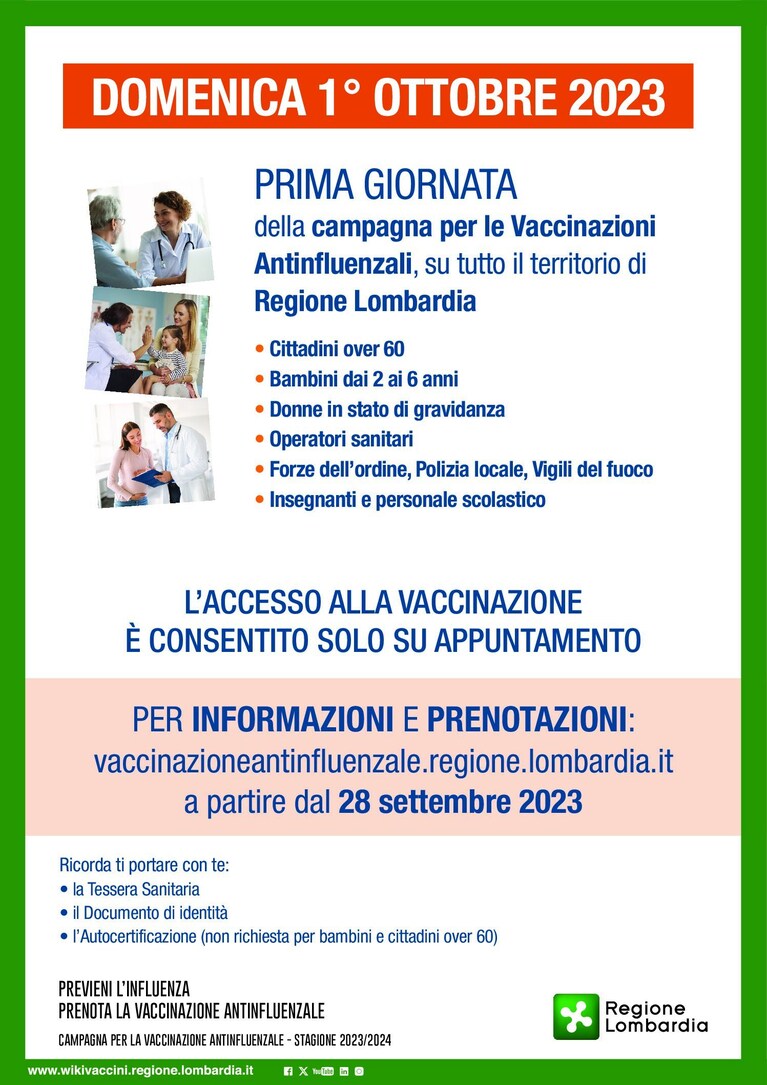 DOMENICA 1° OTTOBRE 2023

PRIMA GIORNATA
della campagna per le Vaccinazioni Antinfluenzali, su tutto il territorio di Regione Lombardia

• Cittadini over 60
• Bambini dai 2 ai 6 anni
• Donne in stato di gravidanza
• Operatori sanitari
• Forze dell'ordine, Polizia locale, Vigili del fuoco
• Insegnanti e personale scolastico

L'ACCESSO ALLA VACCINAZIONE
È CONSENTITO SOLO SU APPUNTAMENTO

PER INFORMAZIONI E PRENOTAZIONI:
vaccinazioneantinfluenzale.regione.lombardia.it
a partire dal 28 settembre 2023

Ricorda ti portare con te:
• la Tessera Sanitaria
• il Documento di identità
• l'Autocertificazione (non richiesta per bambini e cittadini over 60)

PREVIENI L'INFLUENZA
PRENOTA LA VACCINAZIONE ANTINFLUENZALE

CAMPAGNA PER LA VACCINAZIONE ANTINFLUENZALE - STAGIONE 2023/2024

Regione
Lombardia

www.wikivaccini.regione.lombardia.it